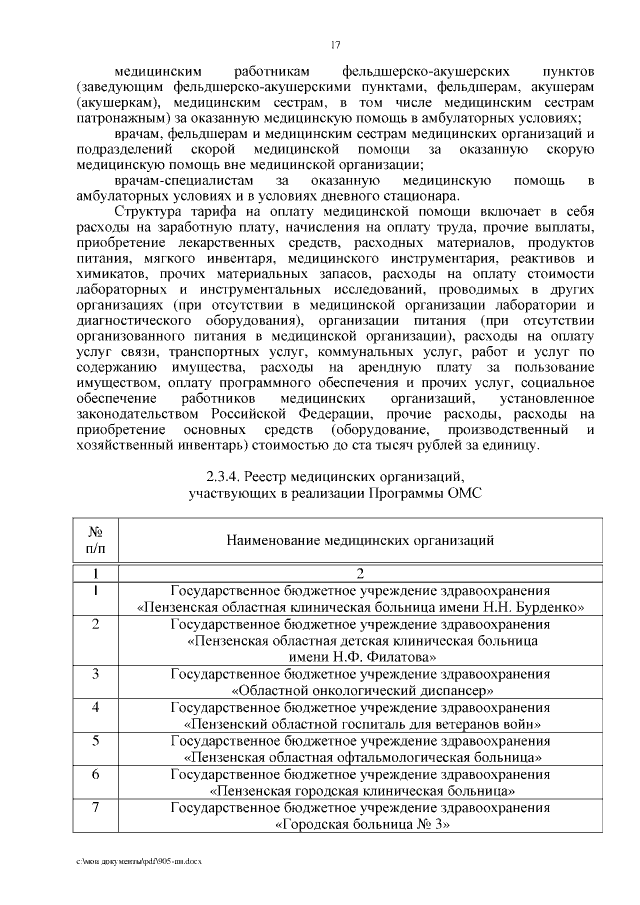 17

медицинским работникам фельдшерско-акушерских пунктов (заведующим фельдшерско-акушерскими пунктами, фельдшерам, акушерам (акушеркам), медицинским сестрам, в том числе медицинским сестрам патронажным) за оказанную медицинскую помощь в амбулаторных условиях;

врачам, фельдшерам и медицинским сестрам медицинских организаций и подразделений скорой медицинской помощи за оказанную скорую медицинскую помощь вне медицинской организации;

врачам-специалистам за оказанную медицинскую помощь в амбулаторных условиях и в условиях дневного стационара.

Структура тарифа на оплату медицинской помощи включает в себя расходы на заработную плату, начисления на оплату труда, прочие выплаты, приобретение лекарственных средств, расходных материалов, продуктов питания, мягкого инвентаря, медицинского инструментария, реактивов и химикатов, прочих материальных запасов, расходы на оплату стоимости лабораторных и инструментальных исследований, проводимых в других организациях (при отсутствии в медицинской организации лаборатории и диагностического оборудования), организации питания (при отсутствии организованного питания в медицинской организации), расходы на оплату услуг связи, транспортных услуг, коммунальных услуг, работ и услуг по содержанию имущества, расходы на арендную плату за пользование имуществом, оплату программного обеспечения и прочих услуг, социальное обеспечение работников медицинских организаций, установленное законодательством Российской Федерации, прочие расходы, расходы на приобретение основных средств (оборудование, производственный и хозяйственный инвентарь) стоимостью до ста тысяч рублей за единицу.

2.3.4. Реестр медицинских организаций, участвующих в реализации Программы ОМС

| № п/п | Наименование медицинских организаций |
|---|---|
| 1 | 2 |
| 1 | Государственное бюджетное учреждение здравоохранения «Пензенская областная клиническая больница имени Н.Н. Бурденко» |
| 2 | Государственное бюджетное учреждение здравоохранения «Пензенская областная детская клиническая больница имени Н.Ф. Филатова» |
| 3 | Государственное бюджетное учреждение здравоохранения «Областной онкологический диспансер» |
| 4 | Государственное бюджетное учреждение здравоохранения «Пензенский областной госпиталь для ветеранов войн» |
| 5 | Государственное бюджетное учреждение здравоохранения «Пензенская областная офтальмологическая больница» |
| 6 | Государственное бюджетное учреждение здравоохранения «Пензенская городская клиническая больница» |
| 7 | Государственное бюджетное учреждение здравоохранения «Городская больница № 3» |

c:\мои документы\pdf\905-пп.docx